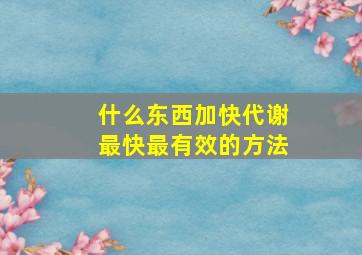 什么东西加快代谢
最快最有效的方法